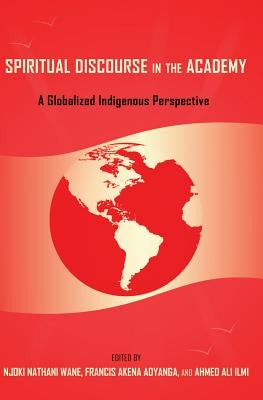 SPIRITUAL DISCOURSE IN THE ACADEMY

A Globalized Indigenous Perspective

EDITED BY
NJOKI NATHANI WANE, FRANCIS AKENA ADYANGA, AND AHMED ALI ILMI